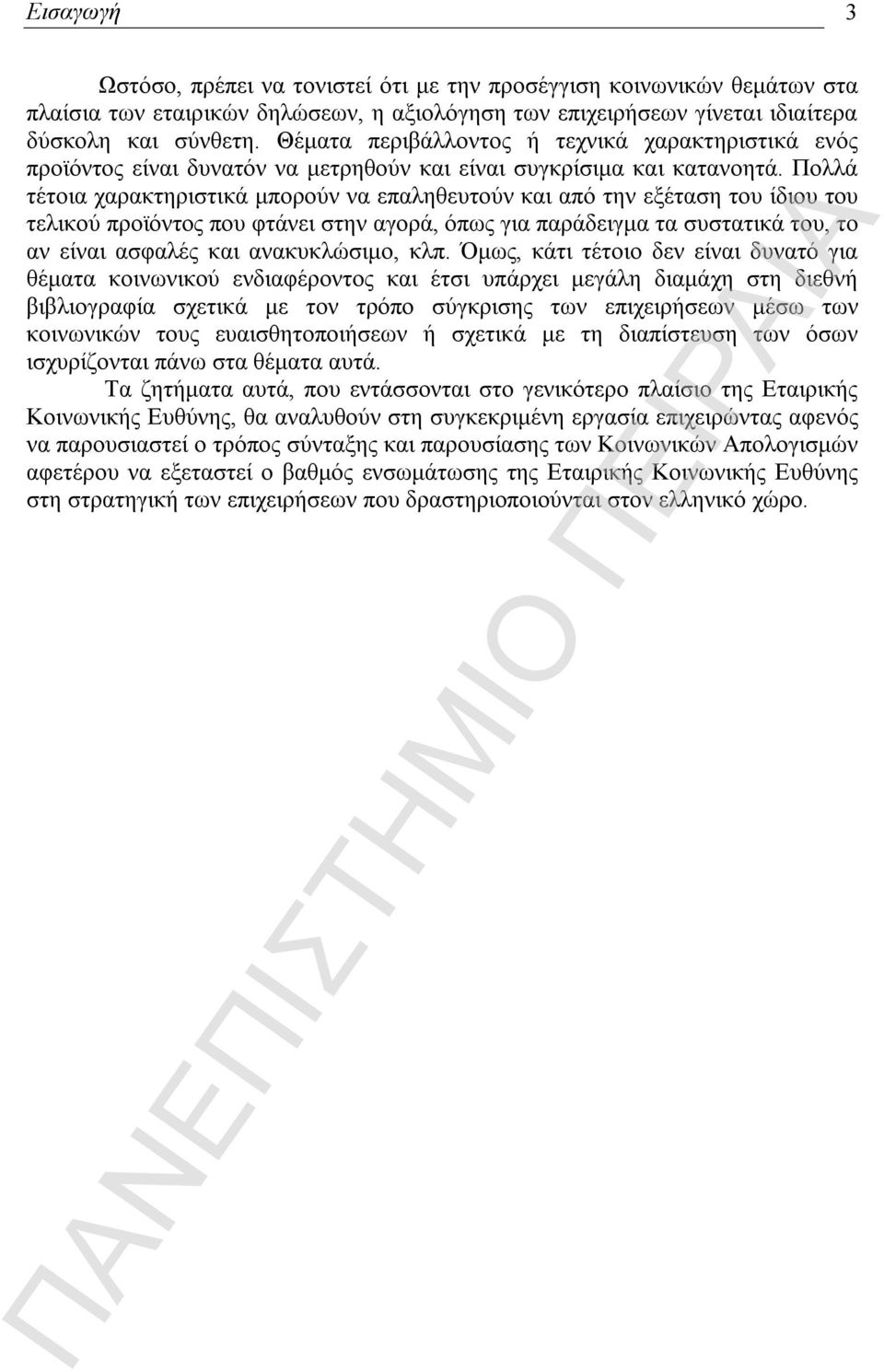 Εισαγωγή 3

Ωστόσο, πρέπει να τονιστεί ότι με την προσέγγιση κοινωνικών θεμάτων στα πλαίσια των εταιρικών δηλώσεων, η αξιολόγηση των επιχειρήσεων γίνεται ιδιαίτερα δύσκολη και σύνθετη. Θέματα περιβάλλοντος ή τεχνικά χαρακτηριστικά ενός προϊόντος είναι δυνατόν να μετρηθούν και είναι συγκρίσιμα και κατανοητά. Πολλά τέτοια χαρακτηριστικά μπορούν να επαληθευτούν και από την εξέταση του ίδιου του τελικού προϊόντος που φτάνει στην αγορά, όπως για παράδειγμα τα συστατικά του, το αν είναι ασφαλές και ανακυκλώσιμο, κλπ. Όμως, κάτι τέτοιο δεν είναι δυνατό για θέματα κοινωνικού ενδιαφέροντος και έτσι υπάρχει μεγάλη διαμάχη στη διεθνή βιβλιογραφία σχετικά με τον τρόπο σύγκρισης των επιχειρήσεων μέσω των κοινωνικών τους ευαισθητοποιήσεων ή σχετικά με τη διαπίστευση των όσων ισχυρίζονται πάνω στα θέματα αυτά.

Τα ζητήματα αυτά, που εντάσσονται στο γενικότερο πλαίσιο της Εταιρικής Κοινωνικής Ευθύνης, θα αναλυθούν στη συγκεκριμένη εργασία επιχειρώντας αφενός να παρουσιαστεί ο τρόπος σύνταξης και παρουσίασης των Κοινωνικών Απολογισμών αφετέρου να εξεταστεί ο βαθμός ενσωμάτωσης της Εταιρικής Κοινωνικής Ευθύνης στη στρατηγική των επιχειρήσεων που δραστηριοποιούνται στον ελληνικό χώρο.

ΠΑΝΕΠΙΣΤΗΜΙΟ ΠΕΙΡΑΙΑ